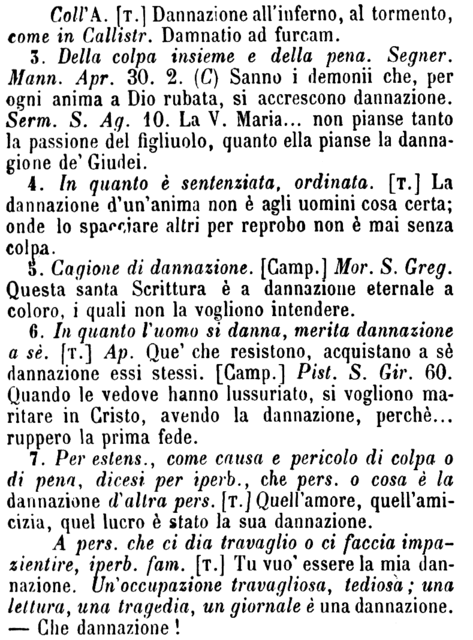 Coll'A. [T.] Dannazione all'inferno, al tormento, come in Callistr. Damnatio ad furcam.

3. Della colpa insieme e della pena. Segner. Mann. Apr. 30. 2. (C) Sanno i demonii che, per ogni anima a Dio rubata, si accrescono dannazione. Serm. S. Ag. 10. La V. Maria... non pianse tanto la passione del figliuolo, quanto ella pianse la dannagione de' Giudei.

4. In quanto è sentenziata, ordinata. [T.] La dannazione d'un'anima non è agli uomini cosa certa; onde lo spacciare altri per reprobo non è mai senza colpa.

5. Cagione di dannazione. [Camp.] Mor. S. Greg. Questa santa Scrittura è a dannazione eternale a coloro, i quali non la vogliono intendere.

6. In quanto l'uomo si danna, merita dannazione a sè. [T.] Ap. Que' che resistono, acquistano a sè dannazione essi stessi. [Camp.] Pist. S. Gir. 60. Quando le vedove hanno lussuriato, si vogliono maritare in Cristo, avendo la dannazione, perchè... ruppero la prima fede.

7. Per estens., come causa e pericolo di colpa o di pena, dicesi per iperb., che pers. o cosa è la dannazione d'altra pers. [T.] Quell'amore, quell'amicizia, quel lucro è stato la sua dannazione.

A pers. che ci dia travaglio o ci faccia impazientire, iperb. fam. [T.] Tu vuo' essere la mia dannazione. Un'occupazione travagliosa, tediosa; una lettura, una tragedia, un giornale è una dannazione. — Che dannazione!